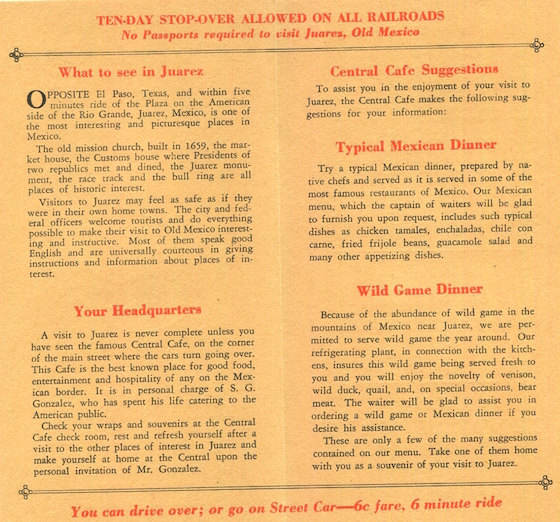 TEN-DAY STOP-OVER ALLOWED ON ALL RAILROADS
No Passports required to visit Juarez, Old Mexico

What to see in Juarez

OPPOSITE El Paso, Texas, and within five minutes ride of the Plaza on the American side of the Rio Grande, Juarez, Mexico, is one of the most interesting and picturesque places in Mexico.

The old mission church, built in 1659, the market house, the Customs house where Presidents of two republics met and dined, the Juarez monument, the race track and the bull ring are all places of historic interest.

Visitors to Juarez may feel as safe as if they were in their own home towns. The city and federal officers welcome tourists and do everything possible to make their visit to Old Mexico interesting and instructive. Most of them speak good English and are universally courteous in giving instructions and information about places of interest.

Your Headquarters

A visit to Juarez is never complete unless you have seen the famous Central Cafe, on the corner of the main street where the cars turn going over. This Cafe is the best known place for good food, entertainment and hospitality of any on the Mexican border. It is in personal charge of S. G. Gonzalez, who has spent his life catering to the American public.

Check your wraps and souvenirs at the Central Cafe check room, rest and refresh yourself after a visit to the other places of interest in Juarez and make yourself at home at the Central upon the personal invitation of Mr. Gonzalez.

Central Cafe Suggestions

To assist you in the enjoyment of your visit to Juarez, the Central Cafe makes the following suggestions for your information:

Typical Mexican Dinner

Try a typical Mexican dinner, prepared by native chefs and served as it is served in some of the most famous restaurants of Mexico. Our Mexican menu, which the captain of waiters will be glad to furnish you upon request, includes such typical dishes as chicken tamales, enchaladas, chile con carne, fried frijole beans, guacamole salad and many other appetizing dishes.

Wild Game Dinner

Because of the abundance of wild game in the mountains of Mexico near Juarez, we are permitted to serve wild game the year around. Our refrigerating plant, in connection with the kitchens, insures this wild game being served fresh to you and you will enjoy the novelty of venison, wild duck, quail, and, on special occasions, bear meat. The waiter will be glad to assist you in ordering a wild game or Mexican dinner if you desire his assistance.

These are only a few of the many suggestions contained on our menu. Take one of them home with you as a souvenir of your visit to Juarez.

You can drive over; or go on Street Car—6c fare, 6 minute ride